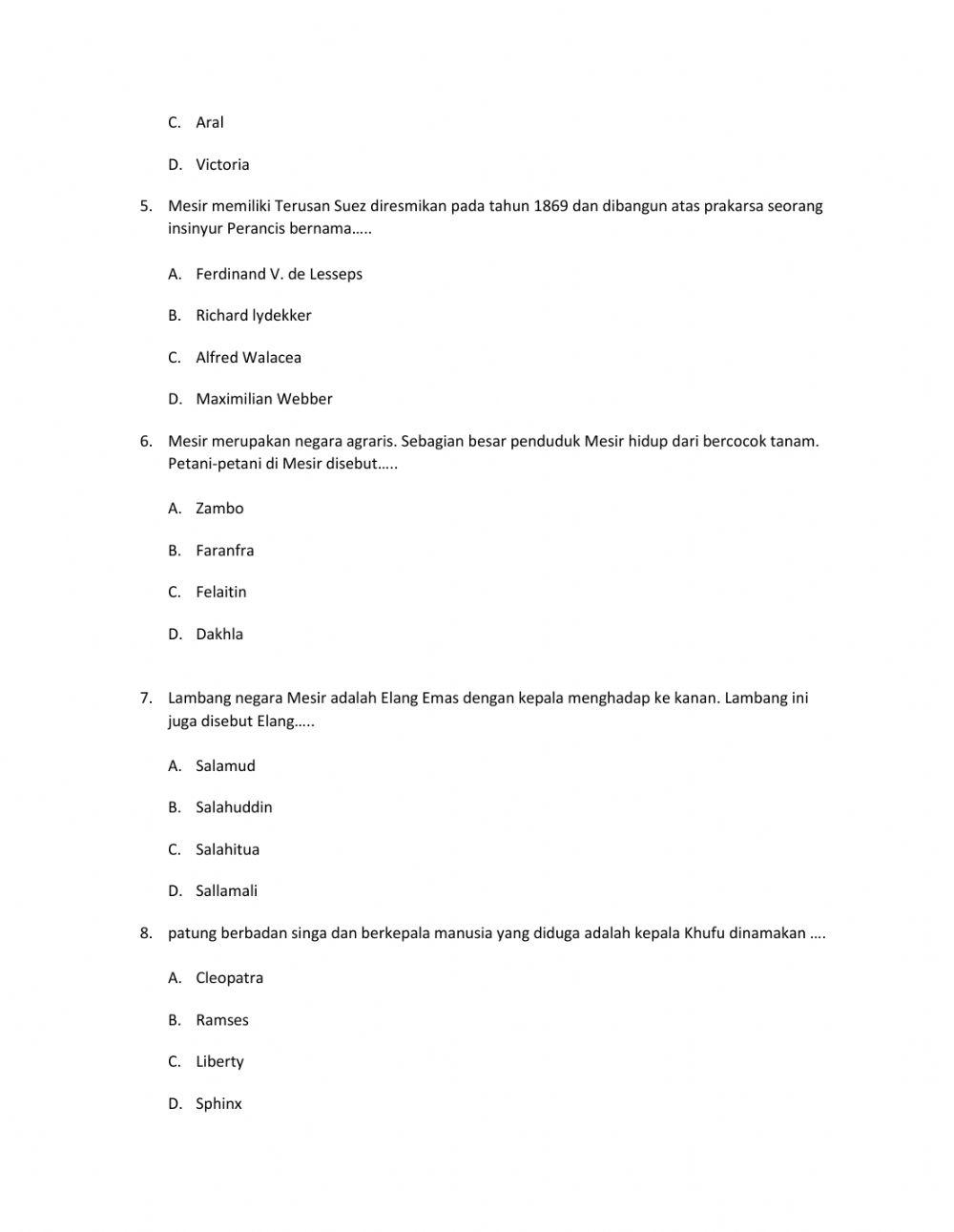 C. Aral

D. Victoria

5. Mesir memiliki Terusan Suez diresmikan pada tahun 1869 dan dibangun atas prakarsa seorang insinyur Perancis bernama…..

A. Ferdinand V. de Lesseps

B. Richard lydekker

C. Alfred Walacea

D. Maximilian Webber

6. Mesir merupakan negara agraris. Sebagian besar penduduk Mesir hidup dari bercocok tanam. Petani-petani di Mesir disebut…..

A. Zambo

B. Faranfra

C. Felaitin

D. Dakhla

7. Lambang negara Mesir adalah Elang Emas dengan kepala menghadap ke kanan. Lambang ini juga disebut Elang…..

A. Salamud

B. Salahuddin

C. Salahitua

D. Sallamali

8. patung berbadan singa dan berkepala manusia yang diduga adalah kepala Khufu dinamakan ….

A. Cleopatra

B. Ramses

C. Liberty

D. Sphinx